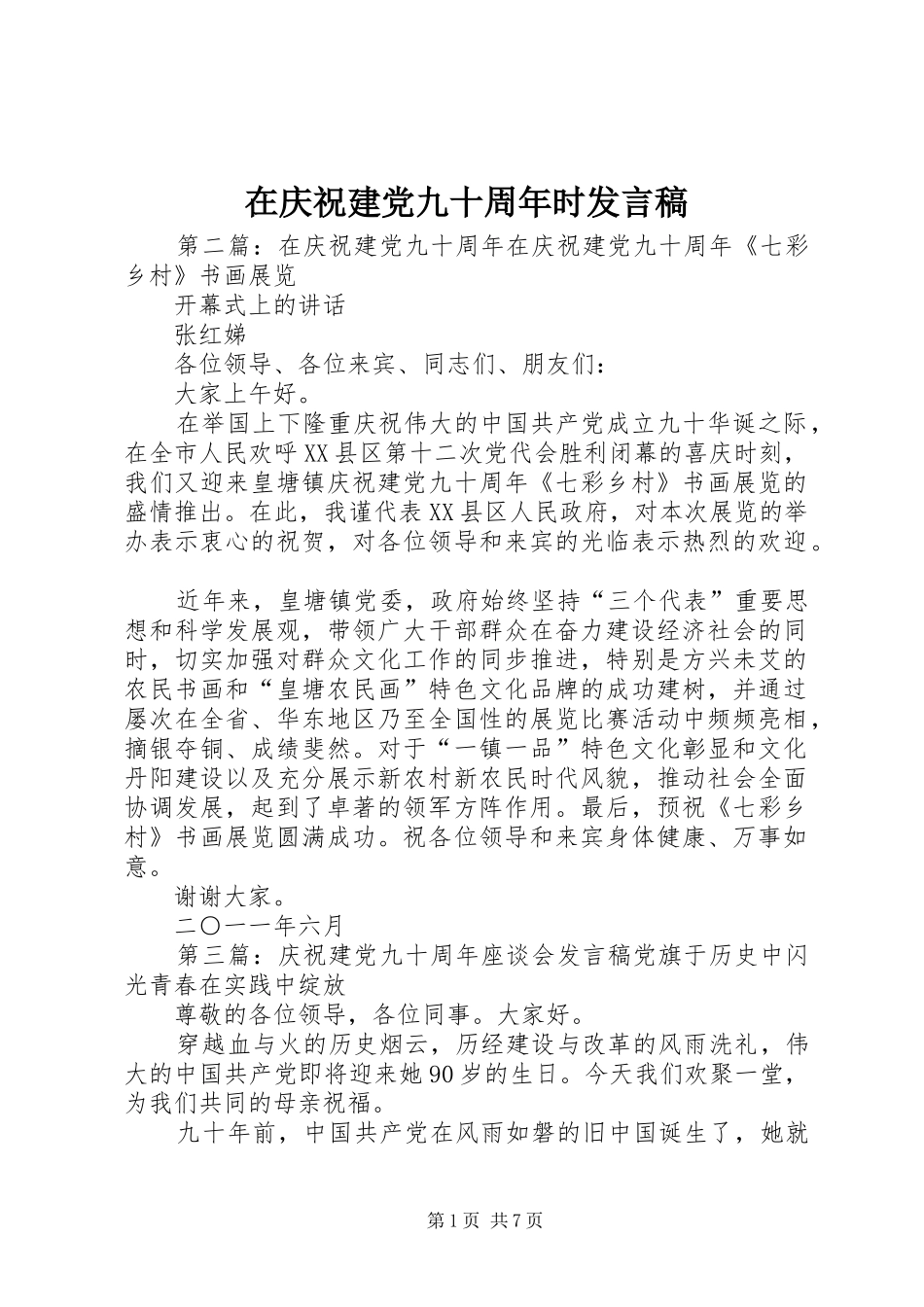 在庆祝建党九十周年时发言稿

第二篇：在庆祝建党九十周年在庆祝建党九十周年《七彩乡村》书画展览

开幕式上的讲话

张红娣

各位领导、各位来宾、同志们、朋友们：

大家上午好。

在举国上下隆重庆祝伟大的中国共产党成立九十华诞之际，在全市人民欢呼XX县区第十二次党代会胜利闭幕的喜庆时刻，我们又迎来皇塘镇庆祝建党九十周年《七彩乡村》书画展览的盛情推出。在此，我谨代表XX县区人民政府，对本次展览的举办表示衷心的祝贺，对各位领导和来宾的光临表示热烈的欢迎。

近年来，皇塘镇党委，政府始终坚持“三个代表”重要思想和科学发展观，带领广大干部群众在奋力建设经济社会的同时，切实加强对群众文化工作的同步推进，特别是方兴未艾的农民书画和“皇塘农民画”特色文化品牌的成功建树，并通过屡次在全省、华东地区乃至全国性的展览比赛活动中频频亮相，摘银夺铜、成绩斐然。对于“一镇一品”特色文化彰显和文化丹阳建设以及充分展示新农村新农民时代风貌，推动社会全面协调发展，起到了卓著的领军方阵作用。最后，预祝《七彩乡村》书画展览圆满成功。祝各位领导和来宾身体健康、万事如意。

谢谢大家。

二〇一一年六月

第三篇：庆祝建党九十周年座谈会发言稿党旗于历史中闪光青春在实践中绽放

尊敬的各位领导，各位同事。大家好。

穿越血与火的历史烟云，历经建设与改革的风雨洗礼，伟大的中国共产党即将迎来她90岁的生日。今天我们欢聚一堂，为我们共同的母亲祝福。

九十年前，中国共产党在风雨如磐的旧中国诞生了，她就

第1页 共7页